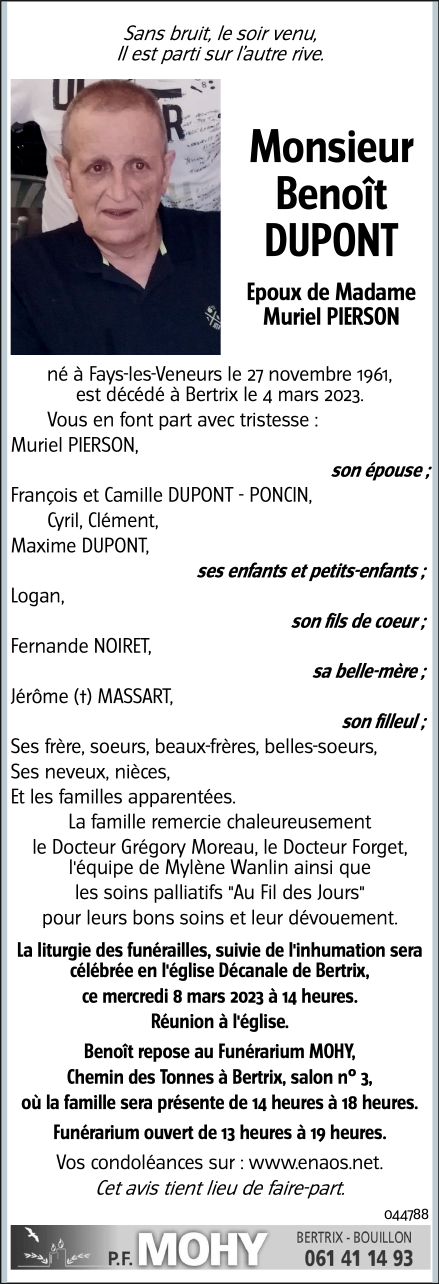 Sans bruit, le soir venu,
Il est parti sur l'autre rive.

Monsieur
Benoît
DUPONT

Epoux de Madame
Muriel PIERSON

né à Fays-les-Veneurs le 27 novembre 1961,
est décédé à Bertrix le 4 mars 2023.

Vous en font part avec tristesse :
Muriel PIERSON,
son épouse ;
François et Camille DUPONT - PONCIN,
Cyril, Clément,
Maxime DUPONT,
ses enfants et petits-enfants ;
Logan,
son fils de coeur ;
Fernande NOIRET,
sa belle-mère ;
Jérôme (†) MASSART,
son filleul ;
Ses frère, soeurs, beaux-frères, belles-soeurs,
Ses neveux, nièces,
Et les familles apparentées.

La famille remercie chaleureusement
le Docteur Grégory Moreau, le Docteur Forget,
l'équipe de Mylène Wanlin ainsi que
les soins palliatifs "Au Fil des Jours"
pour leurs bons soins et leur dévouement.

La liturgie des funérailles, suivie de l'inhumation sera célébrée en l'église Décanale de Bertrix,
ce mercredi 8 mars 2023 à 14 heures.
Réunion à l'église.

Benoît repose au Funérarium MOHY,
Chemin des Tonnes à Bertrix, salon n° 3,
où la famille sera présente de 14 heures à 18 heures.

Funérarium ouvert de 13 heures à 19 heures.

Vos condoléances sur : www.enaos.net.
Cet avis tient lieu de faire-part.

044788

P.F. MOHY
BERTRIX - BOUILLON
061 41 14 93